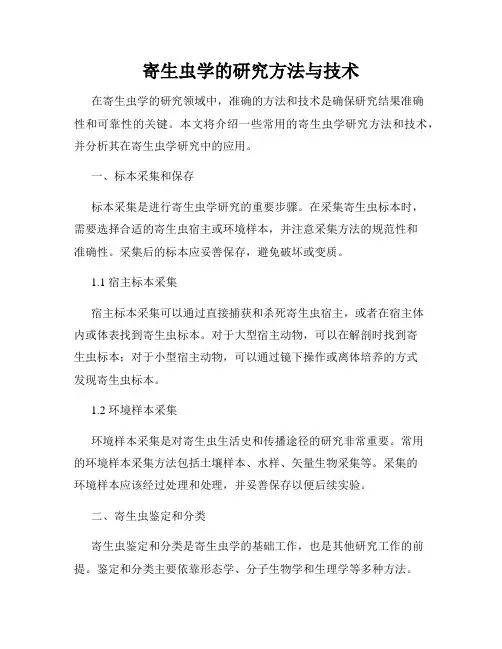 寄生虫学的研究方法与技术

在寄生虫学的研究领域中，准确的方法和技术是确保研究结果准确性和可靠性的关键。本文将介绍一些常用的寄生虫学研究方法和技术，并分析其在寄生虫学研究中的应用。

一、标本采集和保存

标本采集是进行寄生虫学研究的重要步骤。在采集寄生虫标本时，需要选择合适的寄生虫宿主或环境样本，并注意采集方法的规范性和准确性。采集后的标本应妥善保存，避免破坏或变质。

1.1 宿主标本采集

宿主标本采集可以通过直接捕获和杀死寄生虫宿主，或者在宿主体内或体表找到寄生虫标本。对于大型宿主动物，可以在解剖时找到寄生虫标本；对于小型宿主动物，可以通过镜下操作或离体培养的方式发现寄生虫标本。

1.2 环境样本采集

环境样本采集是对寄生虫生活史和传播途径的研究非常重要。常用的环境样本采集方法包括土壤样本、水样、矢量生物采集等。采集的环境样本应该经过处理和处理，并妥善保存以便后续实验。

二、寄生虫鉴定和分类

寄生虫鉴定和分类是寄生虫学的基础工作，也是其他研究工作的前提。鉴定和分类主要依靠形态学、分子生物学和生理学等多种方法。